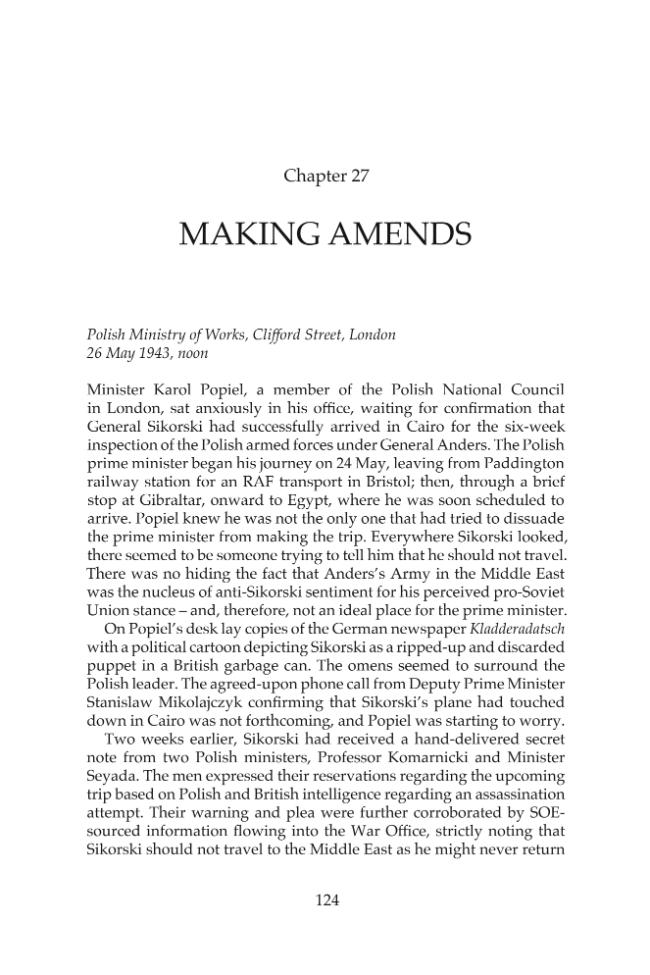 Chapter 27

MAKING AMENDS

Polish Ministry of Works, Clifford Street, London
26 May 1943, noon

Minister Karol Popiel, a member of the Polish National Council in London, sat anxiously in his office, waiting for confirmation that General Sikorski had successfully arrived in Cairo for the six-week inspection of the Polish armed forces under General Anders. The Polish prime minister began his journey on 24 May, leaving from Paddington railway station for an RAF transport in Bristol; then, through a brief stop at Gibraltar, onward to Egypt, where he was soon scheduled to arrive. Popiel knew he was not the only one that had tried to dissuade the prime minister from making the trip. Everywhere Sikorski looked, there seemed to be someone trying to tell him that he should not travel. There was no hiding the fact that Anders's Army in the Middle East was the nucleus of anti-Sikorski sentiment for his perceived pro-Soviet Union stance – and, therefore, not an ideal place for the prime minister.

On Popiel's desk lay copies of the German newspaper Kladderadatsch with a political cartoon depicting Sikorski as a ripped-up and discarded puppet in a British garbage can. The omens seemed to surround the Polish leader. The agreed-upon phone call from Deputy Prime Minister Stanislaw Mikolajczyk confirming that Sikorski's plane had touched down in Cairo was not forthcoming, and Popiel was starting to worry.

Two weeks earlier, Sikorski had received a hand-delivered secret note from two Polish ministers, Professor Komarnicki and Minister Seyada. The men expressed their reservations regarding the upcoming trip based on Polish and British intelligence regarding an assassination attempt. Their warning and plea were further corroborated by SOE-sourced information flowing into the War Office, strictly noting that Sikorski should not travel to the Middle East as he might never return

124